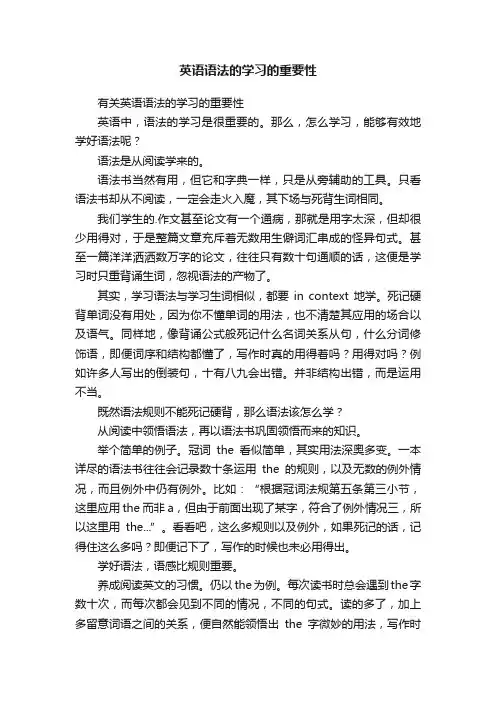 英语语法的学习的重要性

有关英语语法的学习的重要性

英语中，语法的学习是很重要的。那么，怎么学习，能够有效地学好语法呢？

语法是从阅读学来的。

语法书当然有用，但它和字典一样，只是从旁辅助的工具。只看语法书却从不阅读，一定会走火入魔，其下场与死背生词相同。

我们学生的.作文甚至论文有一个通病，那就是用字太深，但却很少用得对，于是整篇文章充斥着无数用生僻词汇串成的怪异句式。甚至一篇洋洋洒洒数万字的论文，往往只有数十句通顺的话，这便是学习时只重背诵生词，忽视语法的产物了。

其实，学习语法与学习生词相似，都要 in context 地学。死记硬背单词没有用处，因为你不懂单词的用法，也不清楚其应用的场合以及语气。同样地，像背诵公式般死记什么名词关系从句，什么分词修饰语，即便词序和结构都懂了，写作时真的用得着吗？用得对吗？例如许多人写出的倒装句，十有八九会出错。并非结构出错，而是运用不当。

既然语法规则不能死记硬背，那么语法该怎么学？

从阅读中领悟语法，再以语法书巩固领悟而来的知识。

举个简单的例子。冠词 the 看似简单，其实用法深奥多变。一本详尽的语法书往往会记录数十条运用 the 的规则，以及无数的例外情况，而且例外中仍有例外。比如：“根据冠词法规第五条第三小节，这里应用 the 而非 a，但由于前面出现了某字，符合了例外情况三，所以这里用 the...”。看看吧，这么多规则以及例外，如果死记的话，记得住这么多吗？即便记下了，写作的时候也未必用得出。

学好语法，语感比规则重要。

养成阅读英文的习惯。仍以 the 为例。每次读书时总会遇到 the 字数十次，而每次都会见到不同的情况，不同的句式。读的多了，加上多留意词语之间的关系，便自然能领悟出 the 字微妙的用法，写作时